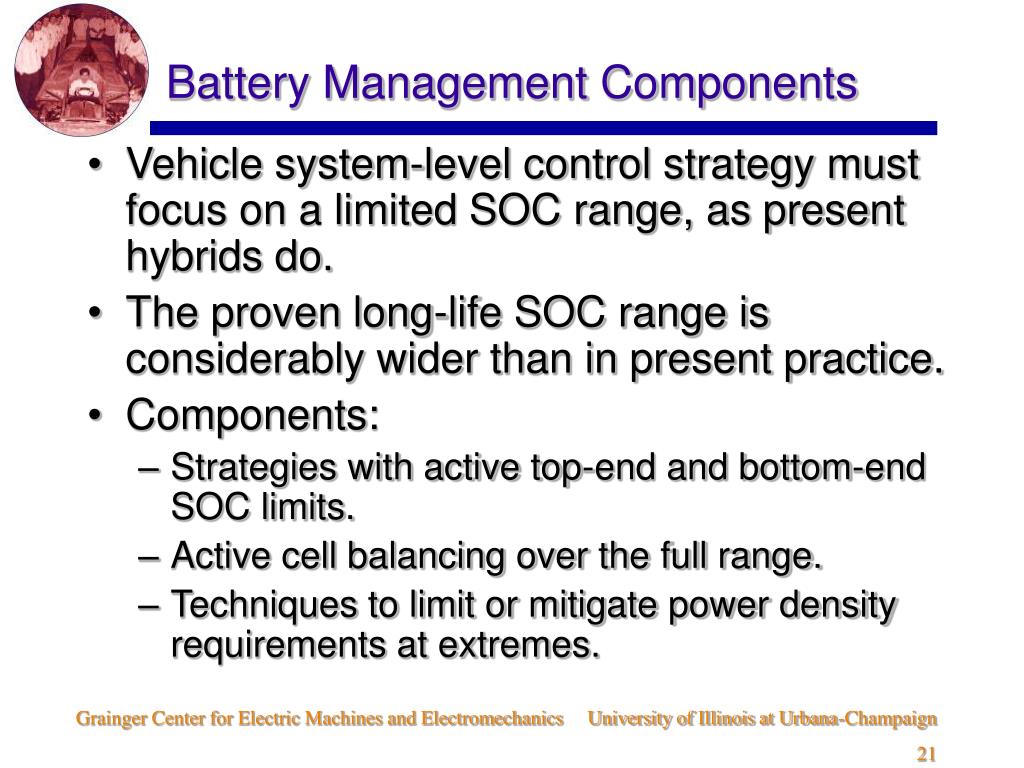 Battery Management Components

• Vehicle system-level control strategy must focus on a limited SOC range, as present hybrids do.
• The proven long-life SOC range is considerably wider than in present practice.
• Components:
– Strategies with active top-end and bottom-end SOC limits.
– Active cell balancing over the full range.
– Techniques to limit or mitigate power density requirements at extremes.

Grainger Center for Electric Machines and Electromechanics University of Illinois at Urbana-Champaign

21